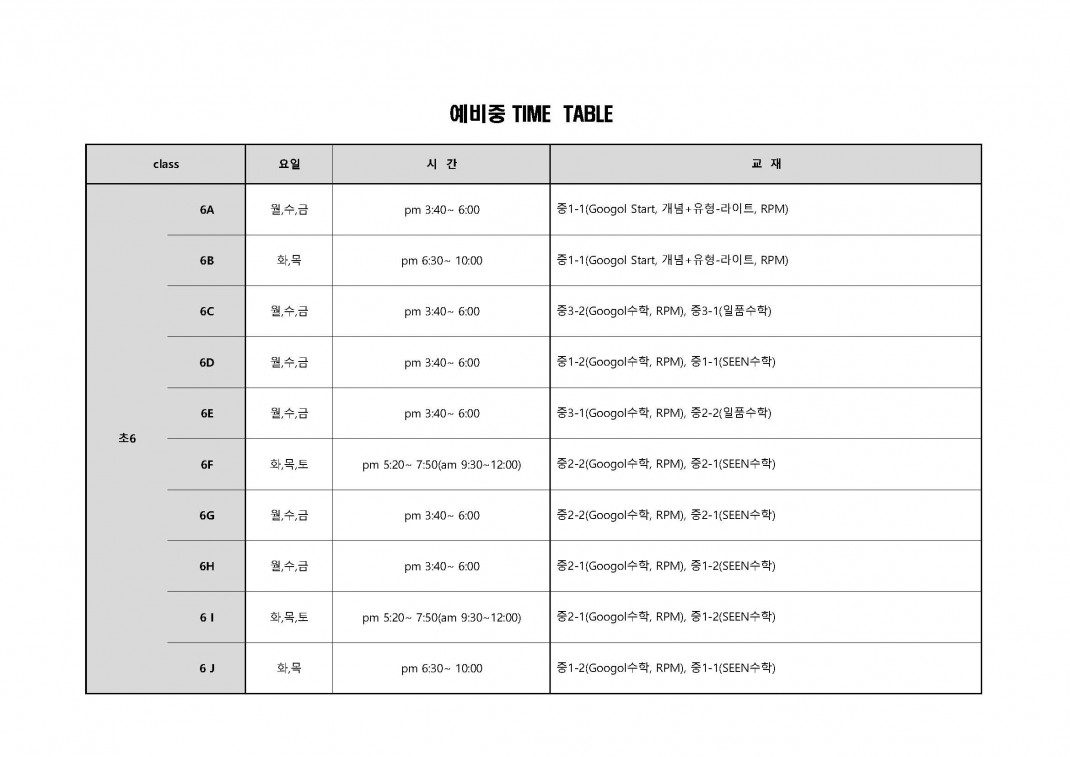 예비중 TIME TABLE

| class | | 요일 | 시 간 | 교 재 |
|---|---|---|---|---|
| 초6 | 6A | 월,수,금 | pm 3:40~ 6:00 | 중1-1(Googol Start, 개념+유형-라이트, RPM) |
| | 6B | 화,목 | pm 6:30~ 10:00 | 중1-1(Googol Start, 개념+유형-라이트, RPM) |
| | 6C | 월,수,금 | pm 3:40~ 6:00 | 중3-2(Googol수학, RPM), 중3-1(일품수학) |
| | 6D | 월,수,금 | pm 3:40~ 6:00 | 중1-2(Googol수학, RPM), 중1-1(SEEN수학) |
| | 6E | 월,수,금 | pm 3:40~ 6:00 | 중3-1(Googol수학, RPM), 중2-2(일품수학) |
| | 6F | 화,목,토 | pm 5:20~ 7:50(am 9:30~12:00) | 중2-2(Googol수학, RPM), 중2-1(SEEN수학) |
| | 6G | 월,수,금 | pm 3:40~ 6:00 | 중2-2(Googol수학, RPM), 중2-1(SEEN수학) |
| | 6H | 월,수,금 | pm 3:40~ 6:00 | 중2-1(Googol수학, RPM), 중1-2(SEEN수학) |
| | 6 I | 화,목,토 | pm 5:20~ 7:50(am 9:30~12:00) | 중2-1(Googol수학, RPM), 중1-2(SEEN수학) |
| | 6 J | 화,목 | pm 6:30~ 10:00 | 중1-2(Googol수학, RPM), 중1-1(SEEN수학) |